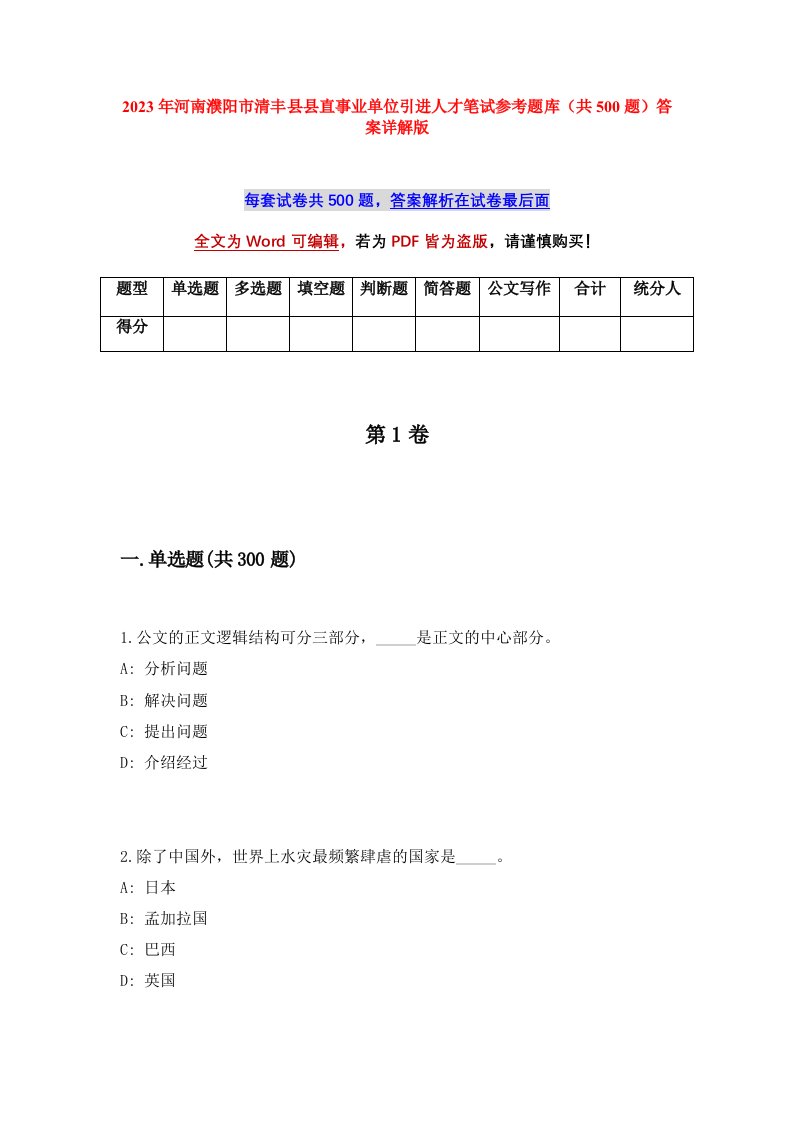 2023年河南濮阳市清丰县县直事业单位引进人才笔试参考题库（共500题）答案详解版

每套试卷共500题，答案解析在试卷最后面

全文为Word可编辑，若为PDF皆为盗版，请谨慎购买！

| 题型 | 单选题 | 多选题 | 填空题 | 判断题 | 简答题 | 公文写作 | 合计 | 统分人 |
|---|---|---|---|---|---|---|---|---|
| 得分 | | | | | | | | |

第1卷

一.单选题(共300题)

1.公文的正文逻辑结构可分三部分，_____是正文的中心部分。
A: 分析问题
B: 解决问题
C: 提出问题
D: 介绍经过

2.除了中国外，世界上水灾最频繁肆虐的国家是_____。
A: 日本
B: 孟加拉国
C: 巴西
D: 英国